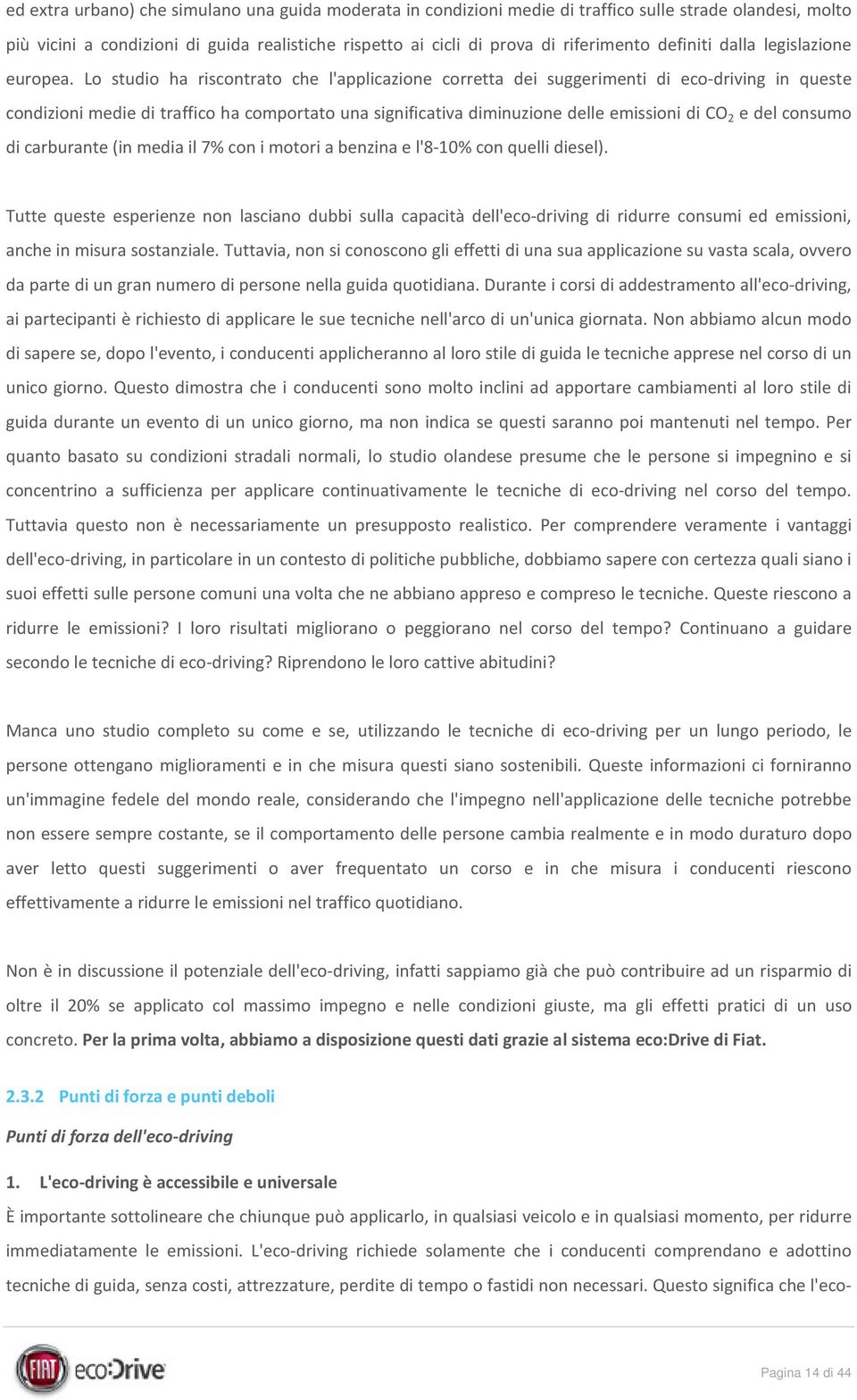 ed extra urbano) che simulano una guida moderata in condizioni medie di traffico sulle strade olandesi, molto più vicini a condizioni di guida realistiche rispetto ai cicli di prova di riferimento definiti dalla legislazione europea. Lo studio ha riscontrato che l'applicazione corretta dei suggerimenti di eco-driving in queste condizioni medie di traffico ha comportato una significativa diminuzione delle emissioni di $CO_2$ e del consumo di carburante (in media il 7% con i motori a benzina e l'8-10% con quelli diesel).

Tutte queste esperienze non lasciano dubbi sulla capacità dell'eco-driving di ridurre consumi ed emissioni, anche in misura sostanziale. Tuttavia, non si conoscono gli effetti di una sua applicazione su vasta scala, ovvero da parte di un gran numero di persone nella guida quotidiana. Durante i corsi di addestramento all'eco-driving, ai partecipanti è richiesto di applicare le sue tecniche nell'arco di un'unica giornata. Non abbiamo alcun modo di sapere se, dopo l'evento, i conducenti applicheranno al loro stile di guida le tecniche apprese nel corso di un unico giorno. Questo dimostra che i conducenti sono molto inclini ad apportare cambiamenti al loro stile di guida durante un evento di un unico giorno, ma non indica se questi saranno poi mantenuti nel tempo. Per quanto basato su condizioni stradali normali, lo studio olandese presume che le persone si impegnino e si concentrino a sufficienza per applicare continuativamente le tecniche di eco-driving nel corso del tempo. Tuttavia questo non è necessariamente un presupposto realistico. Per comprendere veramente i vantaggi dell'eco-driving, in particolare in un contesto di politiche pubbliche, dobbiamo sapere con certezza quali siano i suoi effetti sulle persone comuni una volta che ne abbiano appreso e compreso le tecniche. Queste riescono a ridurre le emissioni? I loro risultati migliorano o peggiorano nel corso del tempo? Continuano a guidare secondo le tecniche di eco-driving? Riprendono le loro cattive abitudini?

Manca uno studio completo su come e se, utilizzando le tecniche di eco-driving per un lungo periodo, le persone ottengano miglioramenti e in che misura questi siano sostenibili. Queste informazioni ci forniranno un'immagine fedele del mondo reale, considerando che l'impegno nell'applicazione delle tecniche potrebbe non essere sempre costante, se il comportamento delle persone cambia realmente e in modo duraturo dopo aver letto questi suggerimenti o aver frequentato un corso e in che misura i conducenti riescono effettivamente a ridurre le emissioni nel traffico quotidiano.

Non è in discussione il potenziale dell'eco-driving, infatti sappiamo già che può contribuire ad un risparmio di oltre il 20% se applicato col massimo impegno e nelle condizioni giuste, ma gli effetti pratici di un uso concreto. Per la prima volta, abbiamo a disposizione questi dati grazie al sistema eco:Drive di Fiat.

2.3.2 Punti di forza e punti deboli

Punti di forza dell'eco-driving

1. L'eco-driving è accessibile e universale

È importante sottolineare che chiunque può applicarlo, in qualsiasi veicolo e in qualsiasi momento, per ridurre immediatamente le emissioni. L'eco-driving richiede solamente che i conducenti comprendano e adottino tecniche di guida, senza costi, attrezzature, perdite di tempo o fastidi non necessari. Questo significa che l'eco-

FIAT eco:Drive

Pagina 14 di 44